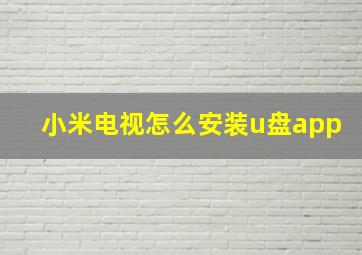 小米电视怎么安装u盘app